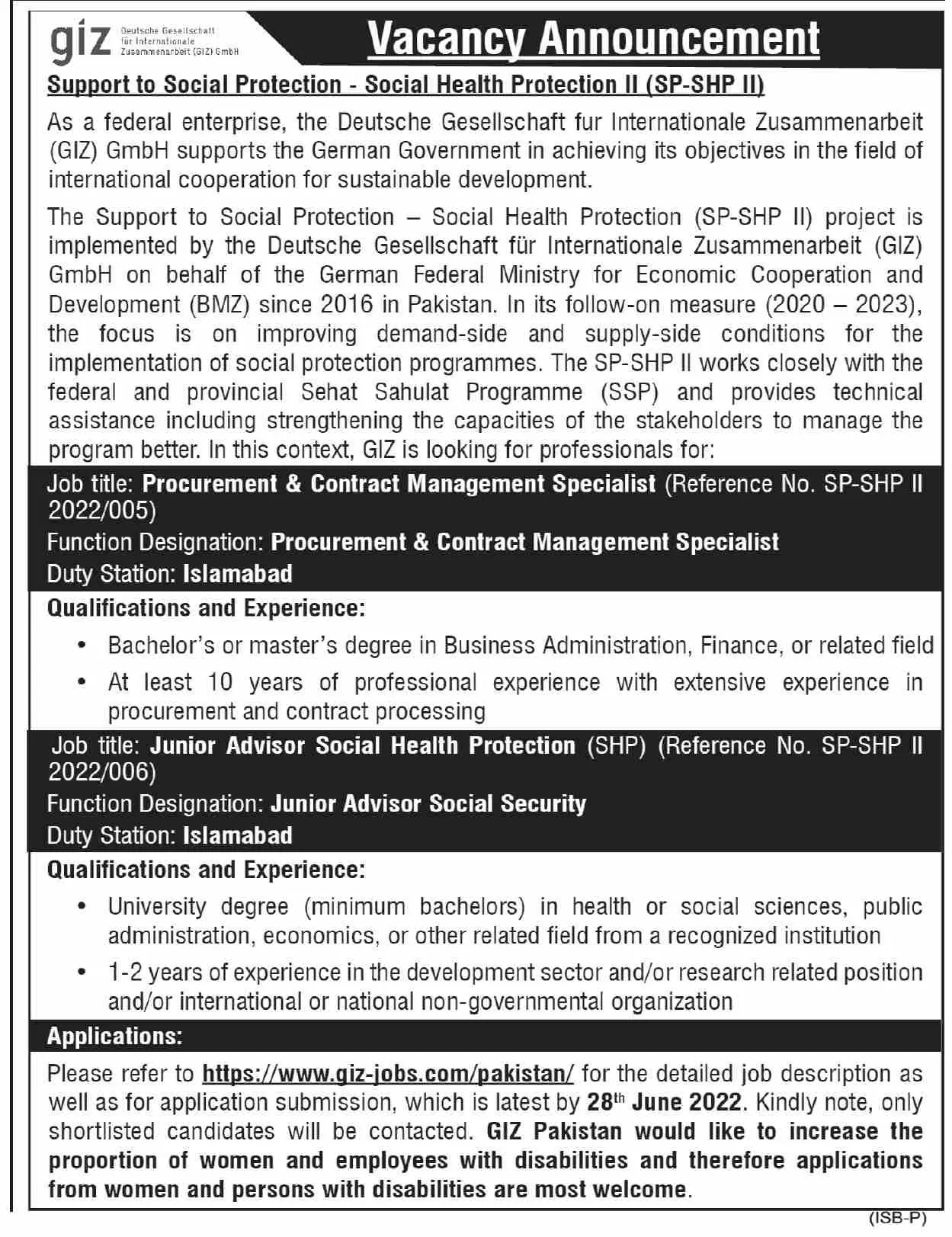 giz Deutsche Gesellschaft für Internationale Zusammenarbeit (GIZ) GmbH

Vacancy Announcement

Support to Social Protection - Social Health Protection II (SP-SHP II)

As a federal enterprise, the Deutsche Gesellschaft fur Internationale Zusammenarbeit (GIZ) GmbH supports the German Government in achieving its objectives in the field of international cooperation for sustainable development.

The Support to Social Protection – Social Health Protection (SP-SHP II) project is implemented by the Deutsche Gesellschaft für Internationale Zusammenarbeit (GIZ) GmbH on behalf of the German Federal Ministry for Economic Cooperation and Development (BMZ) since 2016 in Pakistan. In its follow-on measure (2020 – 2023), the focus is on improving demand-side and supply-side conditions for the implementation of social protection programmes. The SP-SHP II works closely with the federal and provincial Sehat Sahulat Programme (SSP) and provides technical assistance including strengthening the capacities of the stakeholders to manage the program better. In this context, GIZ is looking for professionals for:

Job title: Procurement & Contract Management Specialist (Reference No. SP-SHP II 2022/005)
Function Designation: Procurement & Contract Management Specialist
Duty Station: Islamabad

Qualifications and Experience:
• Bachelor's or master's degree in Business Administration, Finance, or related field
• At least 10 years of professional experience with extensive experience in procurement and contract processing

Job title: Junior Advisor Social Health Protection (SHP) (Reference No. SP-SHP II 2022/006)
Function Designation: Junior Advisor Social Security
Duty Station: Islamabad

Qualifications and Experience:
• University degree (minimum bachelors) in health or social sciences, public administration, economics, or other related field from a recognized institution
• 1-2 years of experience in the development sector and/or research related position and/or international or national non-governmental organization

Applications:
Please refer to https://www.giz-jobs.com/pakistan/ for the detailed job description as well as for application submission, which is latest by 28$^{th}$ June 2022. Kindly note, only shortlisted candidates will be contacted. GIZ Pakistan would like to increase the proportion of women and employees with disabilities and therefore applications from women and persons with disabilities are most welcome.

(ISB-P)